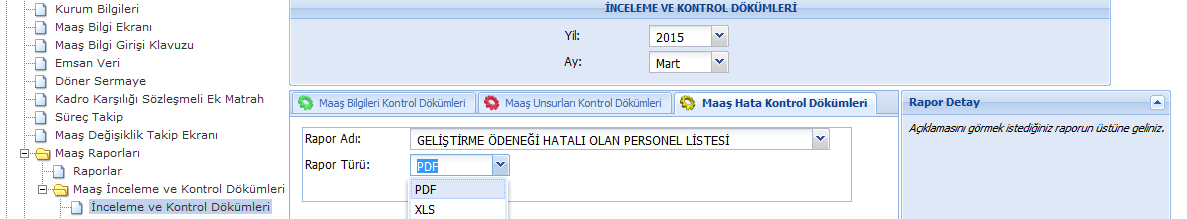 Kurum Bilgileri
Maaş Bilgi Ekranı
Maaş Bilgi Girişi Klavuzu
Emsan Veri
Döner Sermaye
Kadro Karşılığı Sözleşmeli Ek Matrah
Süreç Takip
Maaş Değişiklik Takip Ekranı
Maaş Raporları
Raporlar
Maaş İnceleme ve Kontrol Dökümleri
İnceleme ve Kontrol Dökümleri

İNCELEME VE KONTROL DÖKÜMLERİ

Yıl: 2015
Ay: Mart

Maaş Bilgileri Kontrol Dökümleri
Maaş Unsurları Kontrol Dökümleri
Maaş Hata Kontrol Dökümleri

Rapor Adı: GELİŞTİRME ÖDENEĞİ HATALI OLAN PERSONEL LİSTESİ
Rapor Türü: PDF
PDF
XLS

Rapor Detay

Açıklamasını görmek istediğiniz raporun üstüne geliniz.